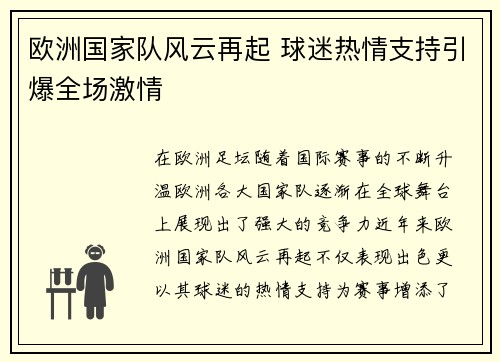 欧洲国家队风云再起 球迷热情支持引爆全场激情

在欧洲足坛随着国际赛事的不断升温欧洲各大国家队逐渐在全球舞台上展现出了强大的竞争力近年来欧洲国家队风云再起不仅表现出色更以其球迷的热情支持为赛事增添了